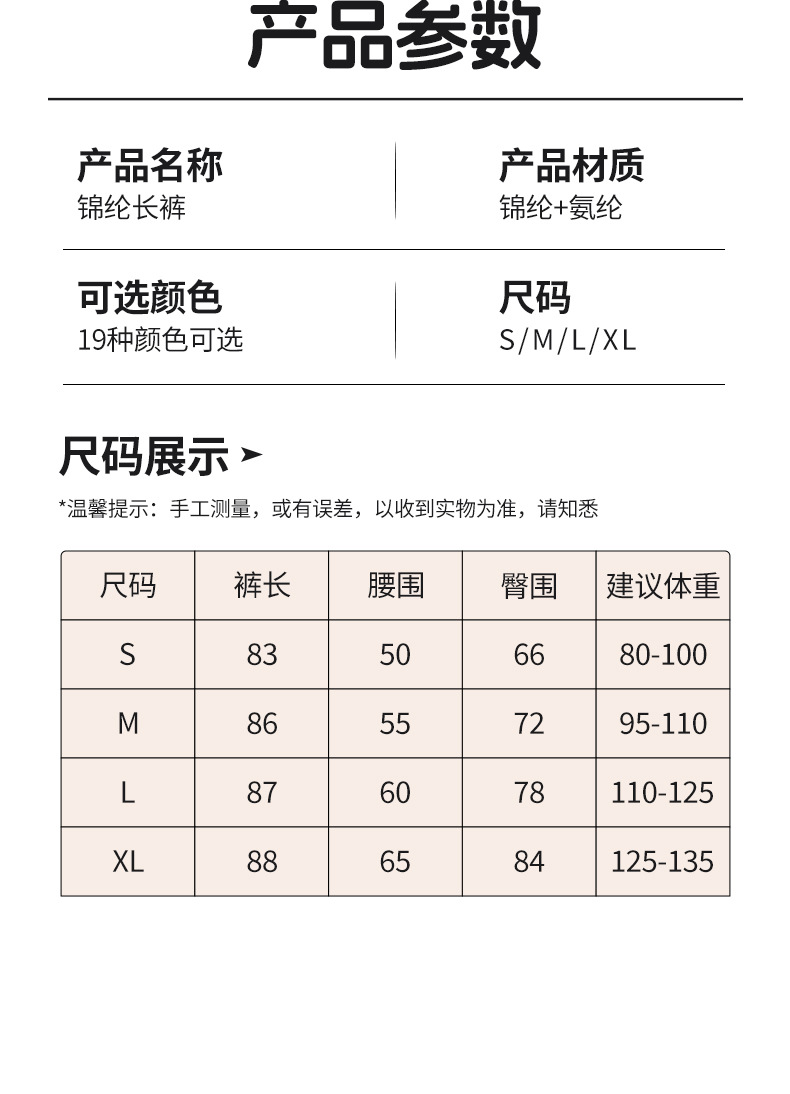 产品参数

产品名称
锦纶长裤

产品材质
锦纶+氨纶

可选颜色
19种颜色可选

尺码
S/M/L/XL

尺码展示

*温馨提示：手工测量，或有误差，以收到实物为准，请知悉

| 尺码 | 裤长 | 腰围 | 臀围 | 建议体重 |
|---|---|---|---|---|
| S | 83 | 50 | 66 | 80-100 |
| M | 86 | 55 | 72 | 95-110 |
| L | 87 | 60 | 78 | 110-125 |
| XL | 88 | 65 | 84 | 125-135 |